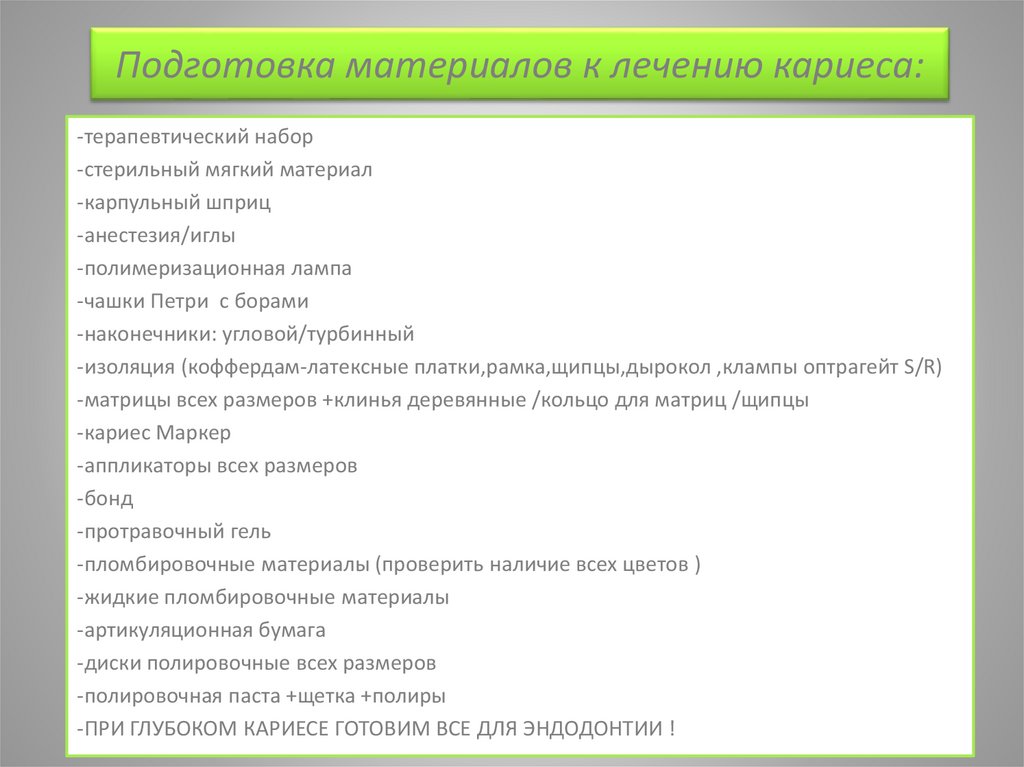 Подготовка материалов к лечению кариеса:

-терапевтический набор
-стерильный мягкий материал
-карпульный шприц
-анестезия/иглы
-полимеризационная лампа
-чашки Петри с борами
-наконечники: угловой/турбинный
-изоляция (коффердам-латексные платки,рамка,щипцы,дырокол ,клампы оптрагейт S/R)
-матрицы всех размеров +клинья деревянные /кольцо для матриц /щипцы
-кариес Маркер
-аппликаторы всех размеров
-бонд
-протравочный гель
-пломбировочные материалы (проверить наличие всех цветов )
-жидкие пломбировочные материалы
-артикуляционная бумага
-диски полировочные всех размеров
-полировочная паста +щетка +полиры
-ПРИ ГЛУБОКОМ КАРИЕСЕ ГОТОВИМ ВСЕ ДЛЯ ЭНДОДОНТИИ !